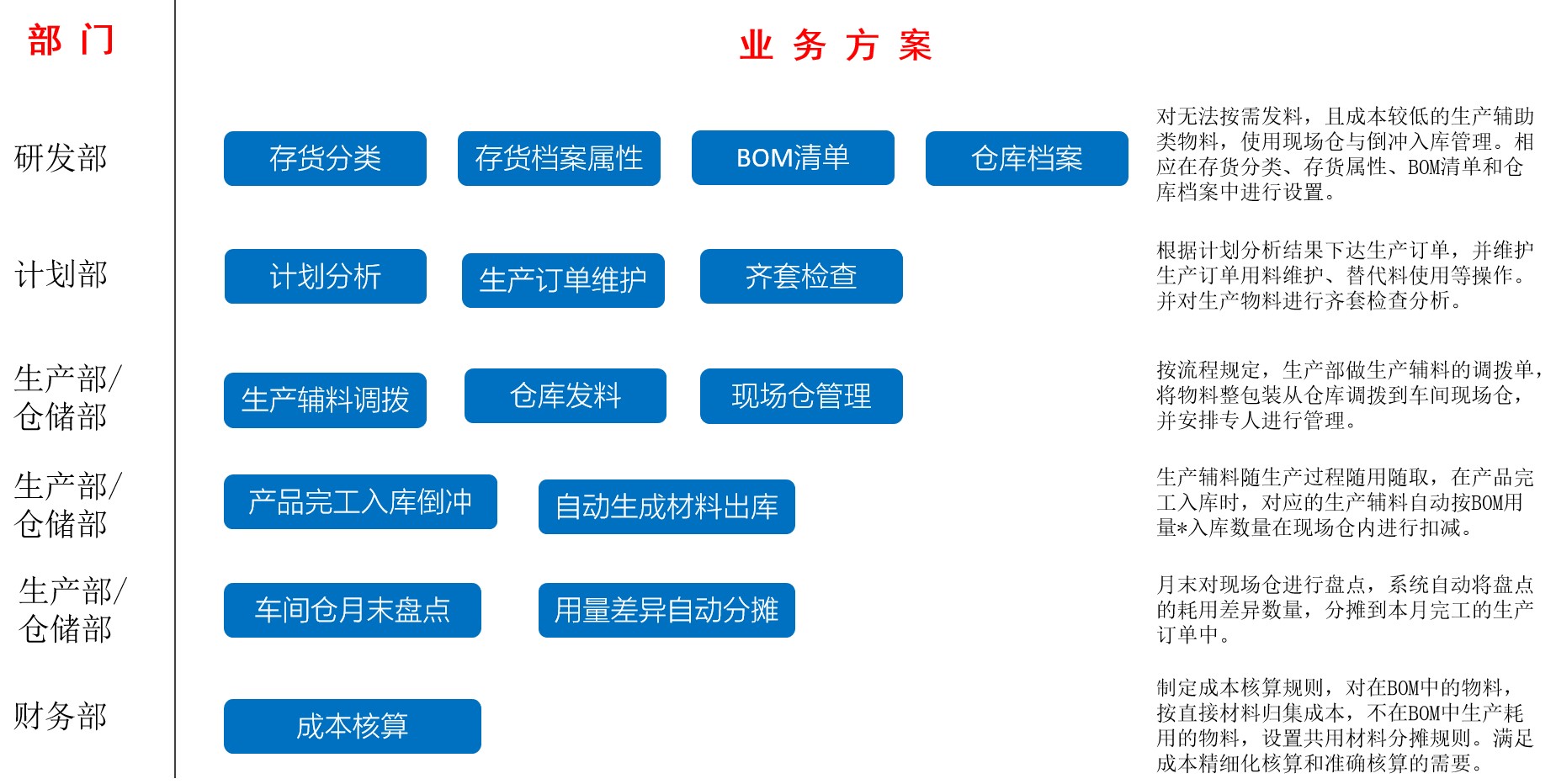 部 门

业 务 方 案

研发部

存货分类

存货档案属性

BOM清单

仓库档案

对无法按需发料，且成本较低的生产辅助类物料，使用现场仓与倒冲入库管理。相应在存货分类、存货属性、BOM清单和仓库档案中进行设置。

计划部

计划分析

生产订单维护

齐套检查

根据计划分析结果下达生产订单，并维护生产订单用料维护、替代料使用等操作。并对生产物料进行齐套检查分析。

生产部/仓储部

生产辅料调拨

仓库发料

现场仓管理

按流程规定，生产部做生产辅料的调拨单，将物料整包装从仓库调拨到车间现场仓，并安排专人进行管理。

生产部/仓储部

产品完工入库倒冲

自动生成材料出库

生产辅料随生产过程随用随取，在产品完工入库时，对应的生产辅料自动按BOM用量*入库数量在现场仓内进行扣减。

生产部/仓储部

车间仓月末盘点

用量差异自动分摊

月末对现场仓进行盘点，系统自动将盘点的耗用差异数量，分摊到本月完工的生产订单中。

财务部

成本核算

制定成本核算规则，对在BOM中的物料，按直接材料归集成本，不在BOM中生产耗用的物料，设置共用材料分摊规则。满足成本精细化核算和准确核算的需要。